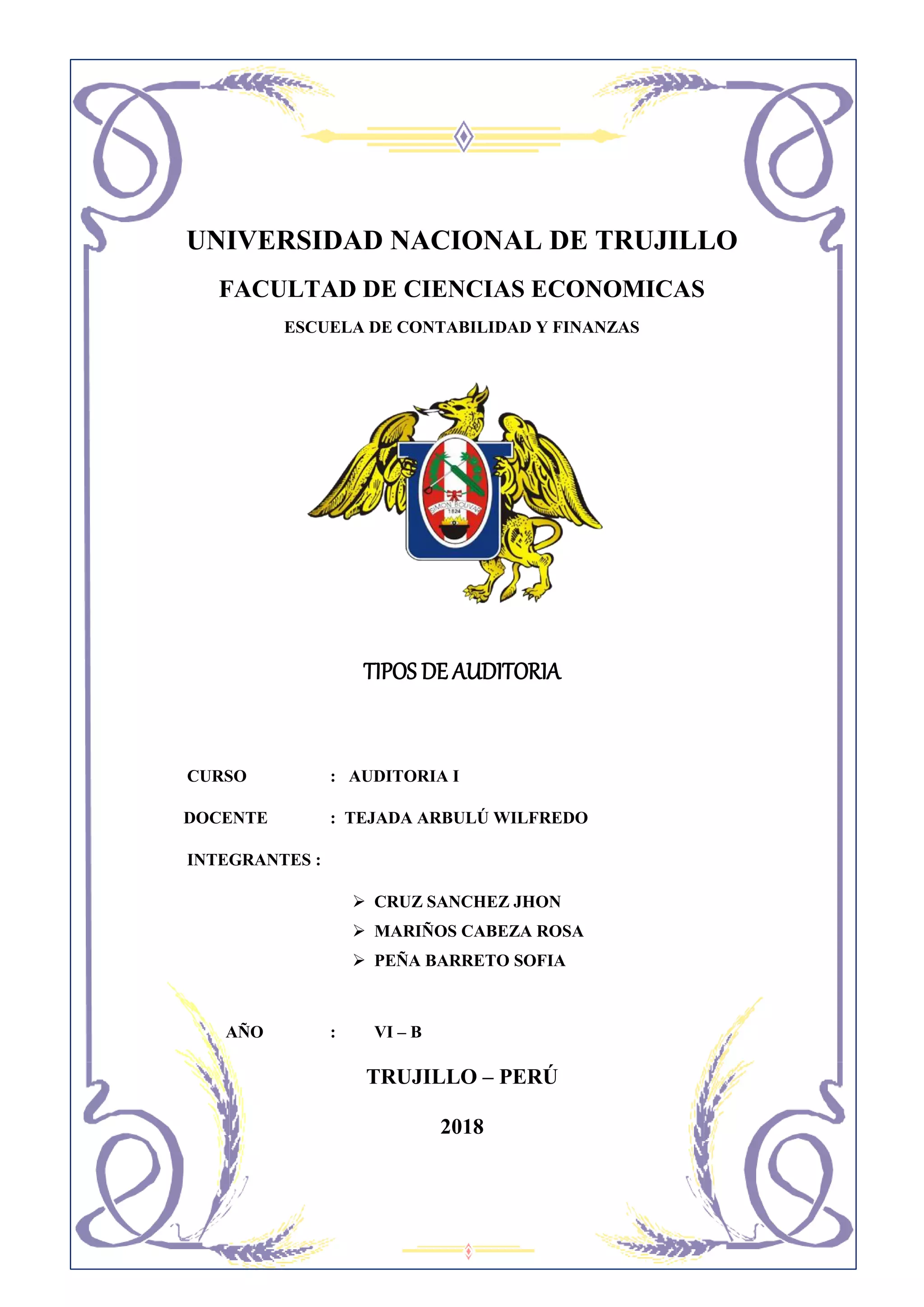 UNIVERSIDAD NACIONAL DE TRUJILLO

FACULTAD DE CIENCIAS ECONOMICAS

ESCUELA DE CONTABILIDAD Y FINANZAS

SIMON BOLIVAR
1824

TIPOS DE AUDITORIA

CURSO : AUDITORIA I

DOCENTE : TEJADA ARBULÚ WILFREDO

INTEGRANTES :

➢ CRUZ SANCHEZ JHON
➢ MARIÑOS CABEZA ROSA
➢ PEÑA BARRETO SOFIA

AÑO : VI – B

TRUJILLO – PERÚ

2018